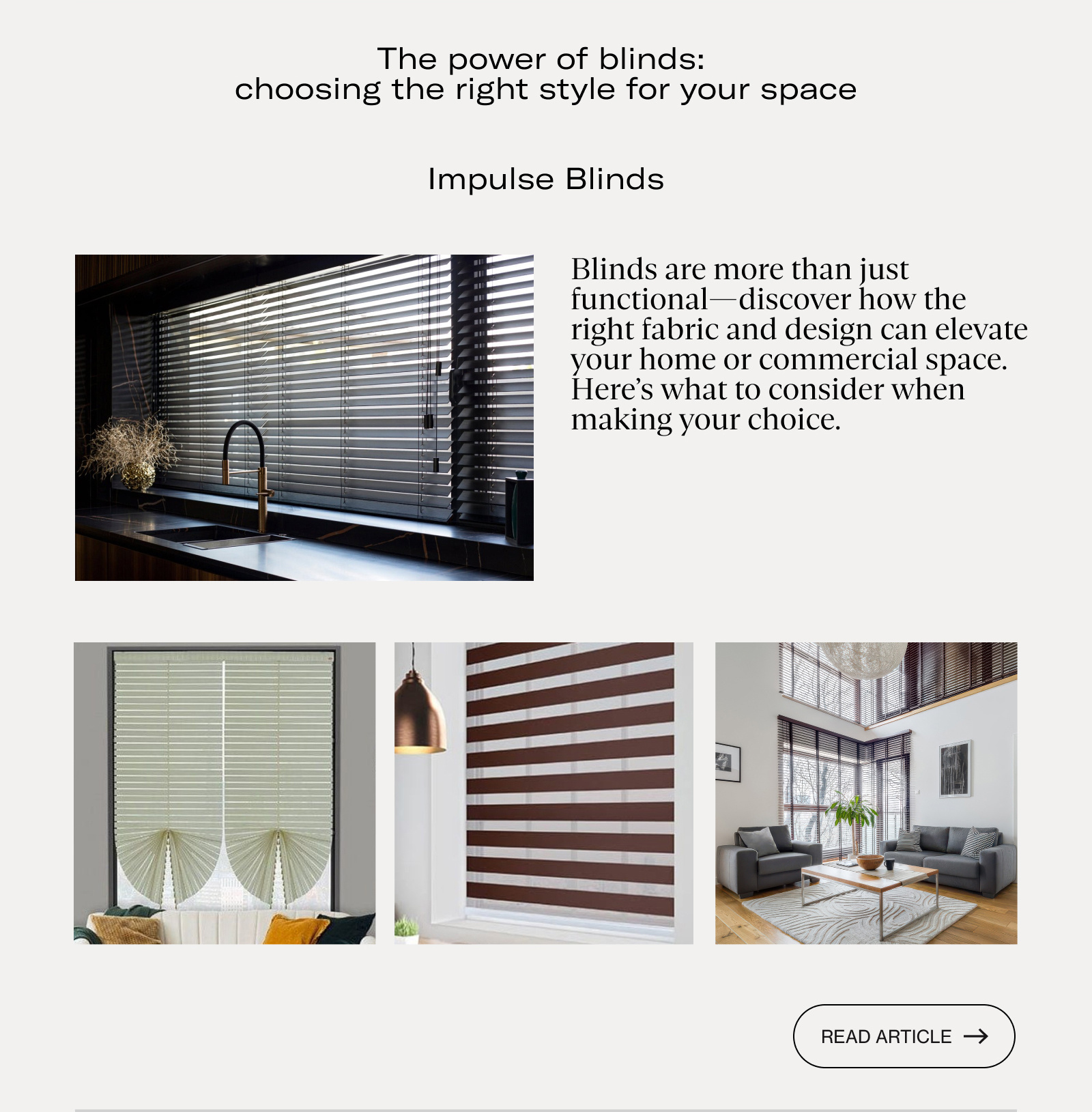 The power of blinds:
choosing the right style for your space

Impulse Blinds

Blinds are more than just functional—discover how the right fabric and design can elevate your home or commercial space. Here's what to consider when making your choice.

READ ARTICLE →